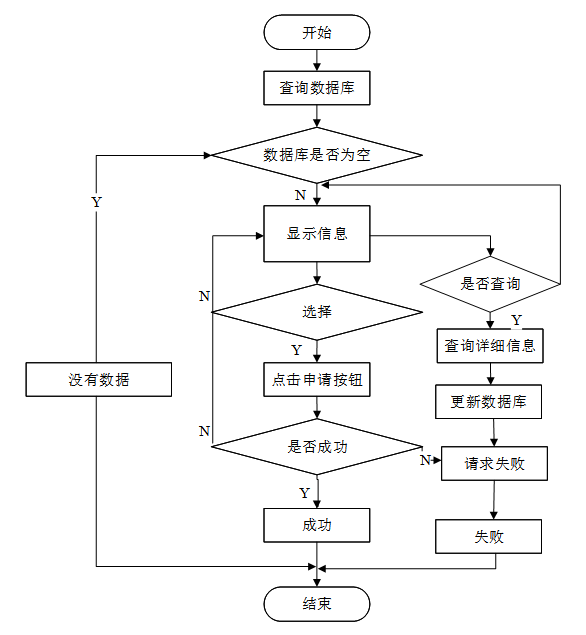 开始

查询数据库

数据库是否为空

Y

N

显示信息

是否查询

N

选择

Y

Y

查询详细信息

没有数据

点击申请按钮

更新数据库

N

是否成功

N

请求失败

Y

成功

失败

结束